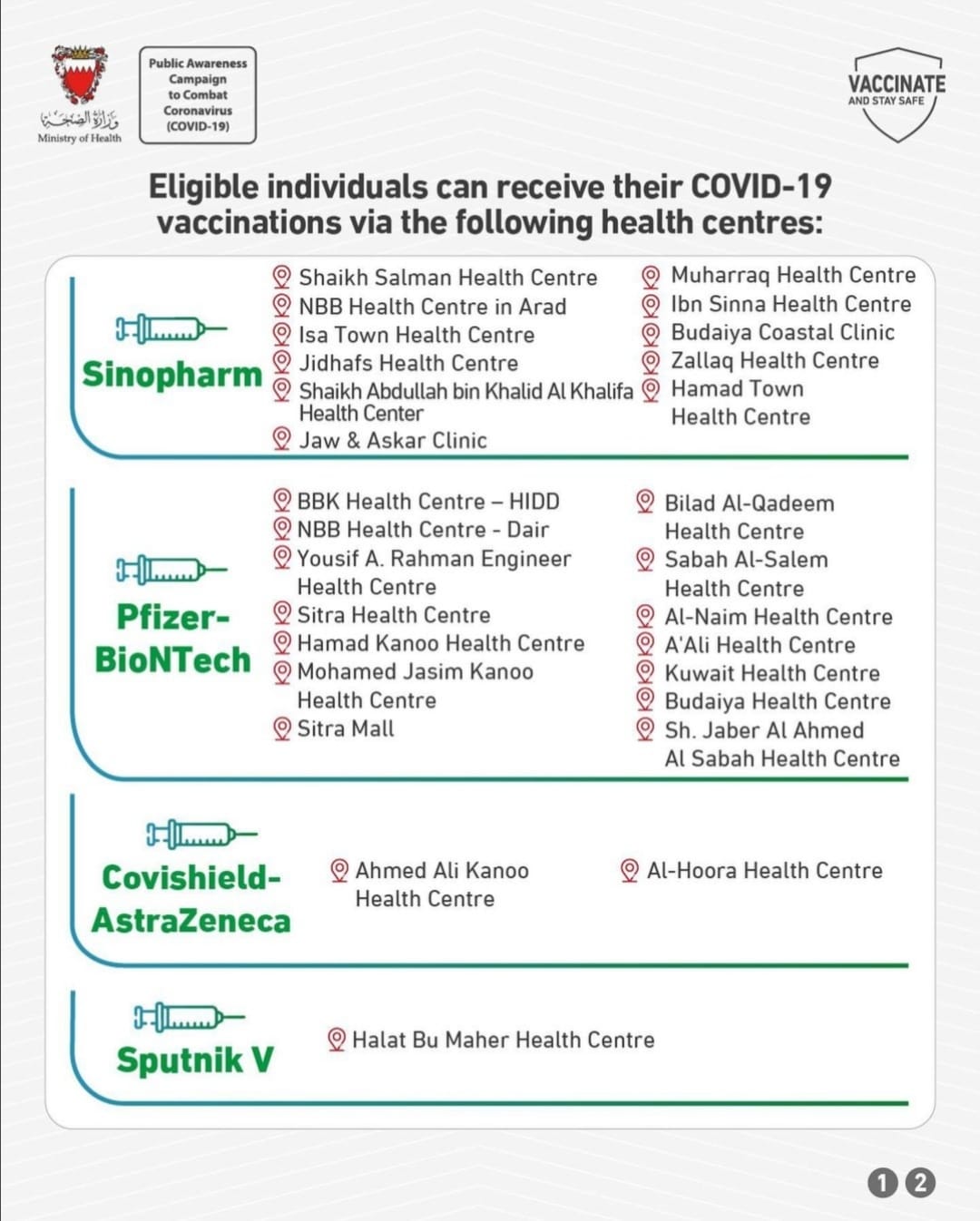 وزارة الصحة
Ministry of Health

Public Awareness Campaign to Combat Coronavirus (COVID-19)

VACCINATE AND STAY SAFE

Eligible individuals can receive their COVID-19 vaccinations via the following health centres:

Sinopharm

Shaikh Salman Health Centre
NBB Health Centre in Arad
Isa Town Health Centre
Jidhafs Health Centre
Shaikh Abdullah bin Khalid Al Khalifa Health Center
Jaw & Askar Clinic

Muharraq Health Centre
Ibn Sinna Health Centre
Budaiya Coastal Clinic
Zallaq Health Centre
Hamad Town Health Centre

Pfizer-BioNTech

BBK Health Centre – HIDD
NBB Health Centre - Dair
Yousif A. Rahman Engineer Health Centre
Sitra Health Centre
Hamad Kanoo Health Centre
Mohamed Jasim Kanoo Health Centre
Sitra Mall

Bilad Al-Qadeem Health Centre
Sabah Al-Salem Health Centre
Al-Naim Health Centre
A'Ali Health Centre
Kuwait Health Centre
Budaiya Health Centre
Sh. Jaber Al Ahmed Al Sabah Health Centre

Covishield-AstraZeneca

Ahmed Ali Kanoo Health Centre

Al-Hoora Health Centre

Sputnik V

Halat Bu Maher Health Centre

1 2